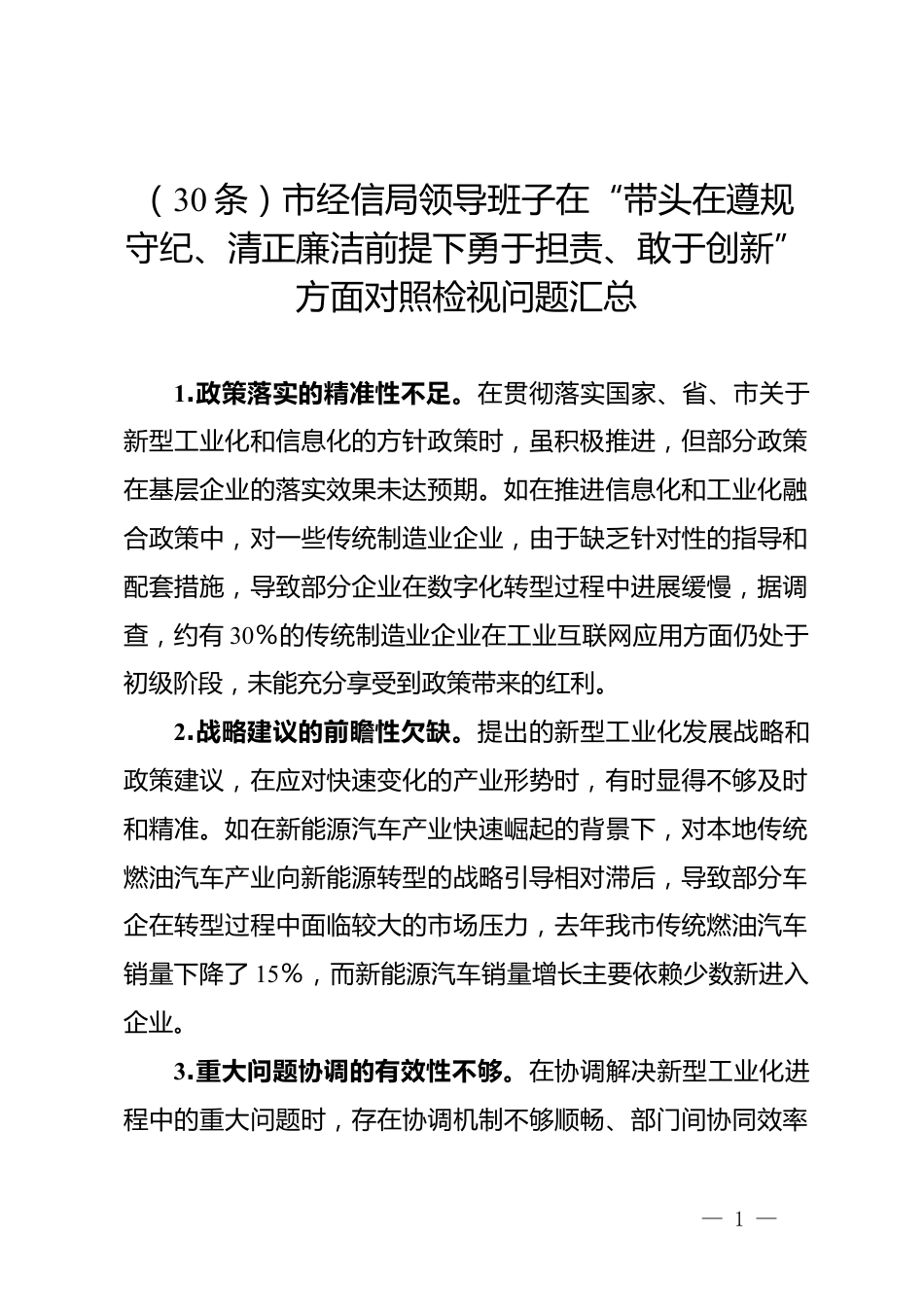 （30条）市经信局领导班子在“带头在遵规守纪、清正廉洁前提下勇于担责、敢于创新”方面对照检视问题汇总

1.政策落实的精准性不足。在贯彻落实国家、省、市关于新型工业化和信息化的方针政策时，虽积极推进，但部分政策在基层企业的落实效果未达预期。如在推进信息化和工业化融合政策中，对一些传统制造业企业，由于缺乏针对性的指导和配套措施，导致部分企业在数字化转型过程中进展缓慢，据调查，约有30%的传统制造业企业在工业互联网应用方面仍处于初级阶段，未能充分享受到政策带来的红利。

2.战略建议的前瞻性欠缺。提出的新型工业化发展战略和政策建议，在应对快速变化的产业形势时，有时显得不够及时和精准。如在新能源汽车产业快速崛起的背景下，对本地传统燃油汽车产业向新能源转型的战略引导相对滞后，导致部分车企在转型过程中面临较大的市场压力，去年我市传统燃油汽车销量下降了15%，而新能源汽车销量增长主要依赖少数新进入企业。

3.重大问题协调的有效性不够。在协调解决新型工业化进程中的重大问题时，存在协调机制不够顺畅、部门间协同效率

— 1 —